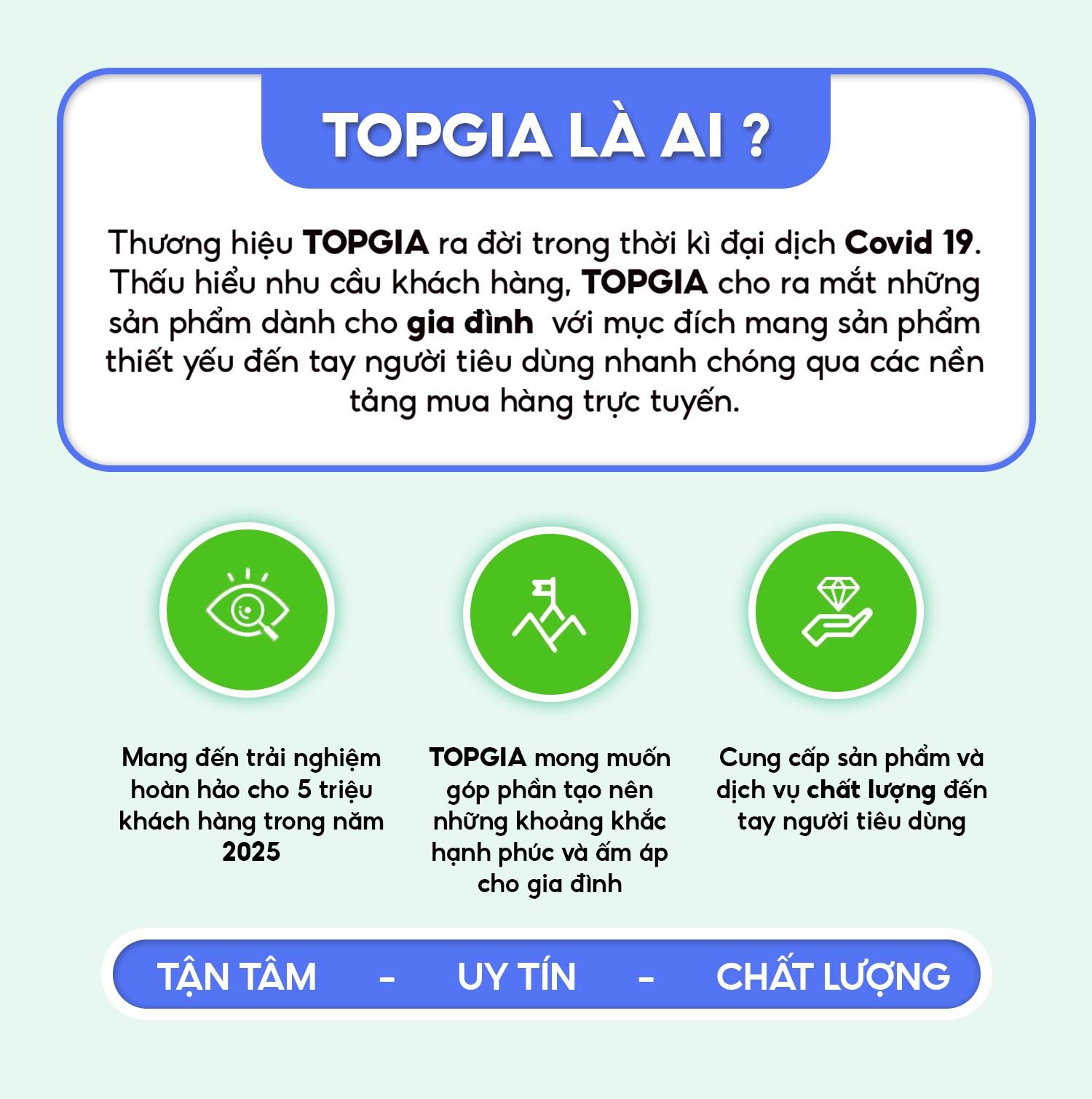 TOPGIA LÀ AI ?

Thương hiệu TOPGIA ra đời trong thời kì đại dịch Covid 19. Thấu hiểu nhu cầu khách hàng, TOPGIA cho ra mắt những sản phẩm dành cho gia đình với mục đích mang sản phẩm thiết yếu đến tay người tiêu dùng nhanh chóng qua các nền tảng mua hàng trực tuyến.

Mang đến trải nghiệm hoàn hảo cho 5 triệu khách hàng trong năm 2025

TOPGIA mong muốn góp phần tạo nên những khoảng khắc hạnh phúc và ấm áp cho gia đình

Cung cấp sản phẩm và dịch vụ chất lượng đến tay người tiêu dùng

TẬN TÂM - UY TÍN - CHẤT LƯỢNG